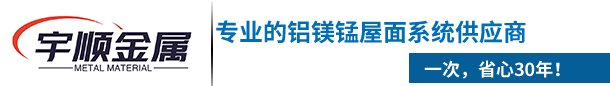 宇顺金属
METAL MATERIAL

专业的铝镁锰屋面系统供应商

一次，省心30年！